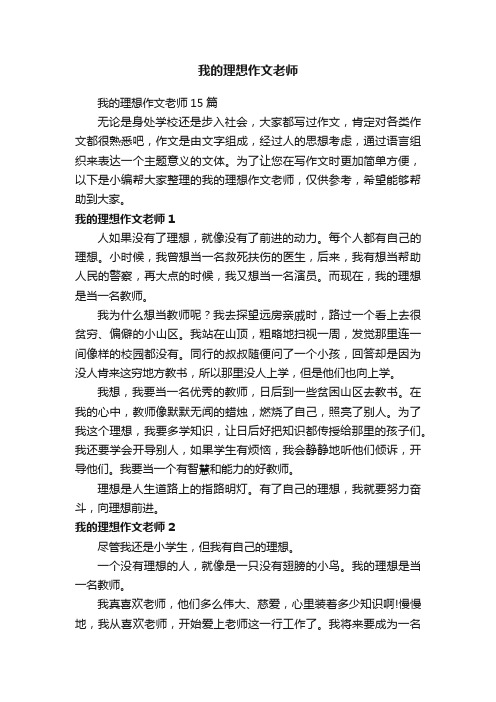 我的理想作文老师

我的理想作文老师15篇

无论是身处学校还是步入社会，大家都写过作文，肯定对各类作文都很熟悉吧，作文是由文字组成，经过人的思想考虑，通过语言组织来表达一个主题意义的文体。为了让您在写作文时更加简单方便，以下是小编帮大家整理的我的理想作文老师，仅供参考，希望能够帮助到大家。

我的理想作文老师1

人如果没有了理想，就像没有了前进的动力。每个人都有自己的理想。小时候，我曾想当一名救死扶伤的医生，后来，我有想当帮助人民的警察，再大点的时候，我又想当一名演员。而现在，我的理想是当一名教师。

我为什么想当教师呢？我去探望远房亲戚时，路过一个看上去很贫穷、偏僻的小山区。我站在山顶，粗略地扫视一周，发觉那里连一间像样的校园都没有。同行的叔叔随便问了一个小孩，回答却是因为没人肯来这穷地方教书，所以那里没人上学，但是他们也向上学。

我想，我要当一名优秀的教师，日后到一些贫困山区去教书。在我的心中，教师像默默无闻的蜡烛，燃烧了自己，照亮了别人。为了我这个理想，我要多学知识，让日后好把知识都传授给那里的孩子们。我还要学会开导别人，如果学生有烦恼，我会静静地听他们倾诉，开导他们。我要当一个有智慧和能力的好教师。

理想是人生道路上的指路明灯。有了自己的理想，我就要努力奋斗，向理想前进。

我的理想作文老师2

尽管我还是小学生，但我有自己的理想。

一个没有理想的人，就像是一只没有翅膀的小鸟。我的理想是当一名教师。

我真喜欢老师，他们多么伟大、慈爱，心里装着多少知识啊!慢慢地，我从喜欢老师，开始爱上老师这一行工作了。我将来要成为一名